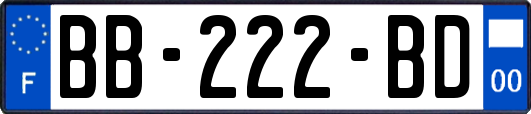 F

BB-222-BD

00